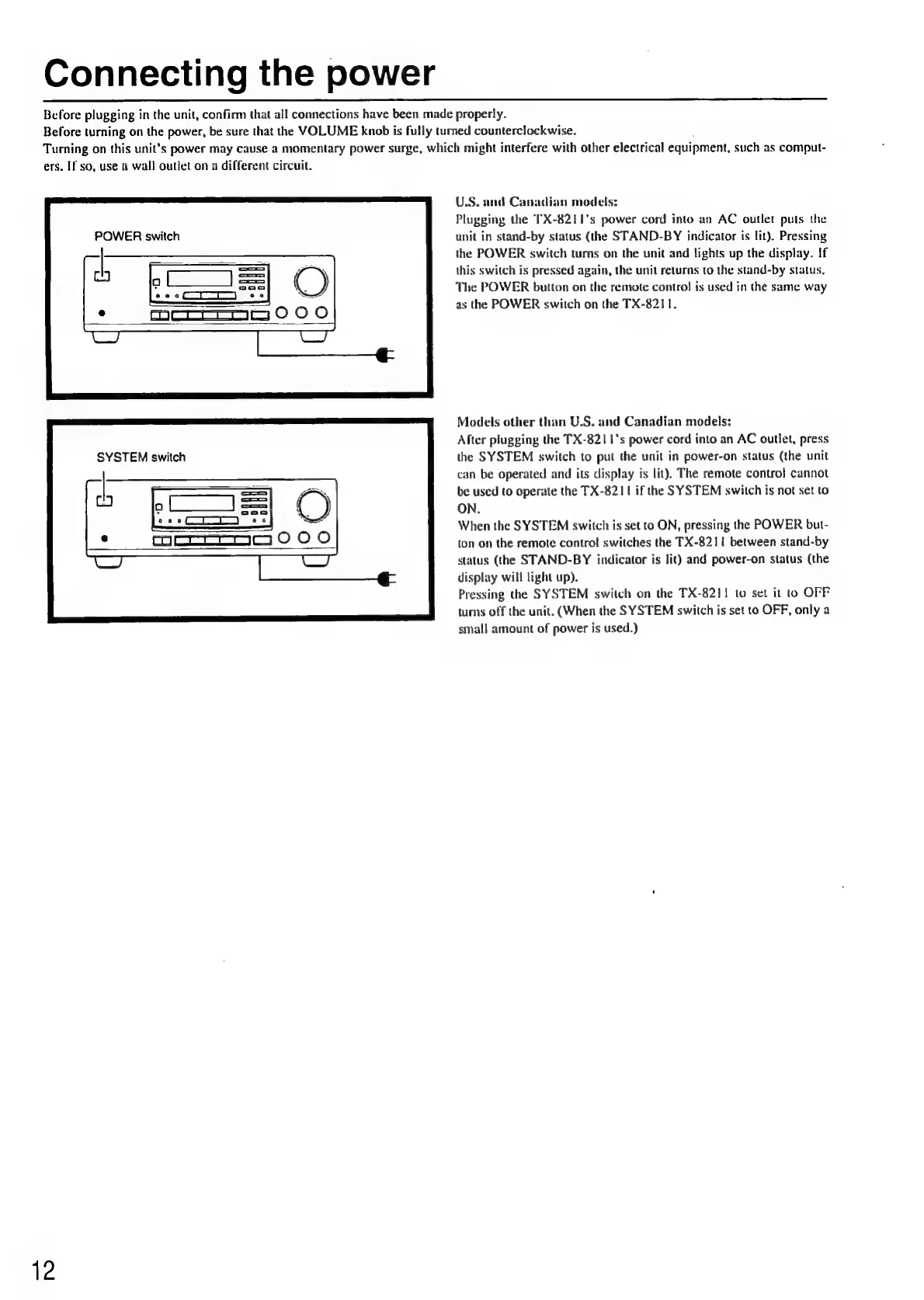 Connecting the power

Before plugging in the unit, confirm that all connections have been made properly.
Before turning on the power, be sure that the VOLUME knob is fully turned counterclockwise.
Turning on this unit's power may cause a momentary power surge, which might interfere with other electrical equipment, such as computers. If so, use a wall outlet on a different circuit.

POWER switch

U.S. and Canadian models:
Plugging the TX-8211's power cord into an AC outlet puts the unit in stand-by status (the STAND-BY indicator is lit). Pressing the POWER switch turns on the unit and lights up the display. If this switch is pressed again, the unit returns to the stand-by status. The POWER button on the remote control is used in the same way as the POWER switch on the TX-8211.

SYSTEM switch

Models other than U.S. and Canadian models:
After plugging the TX-8211's power cord into an AC outlet, press the SYSTEM switch to put the unit in power-on status (the unit can be operated and its display is lit). The remote control cannot be used to operate the TX-8211 if the SYSTEM switch is not set to ON.
When the SYSTEM switch is set to ON, pressing the POWER button on the remote control switches the TX-8211 between stand-by status (the STAND-BY indicator is lit) and power-on status (the display will light up).
Pressing the SYSTEM switch on the TX-8211 to set it to OFF turns off the unit. (When the SYSTEM switch is set to OFF, only a small amount of power is used.)

12